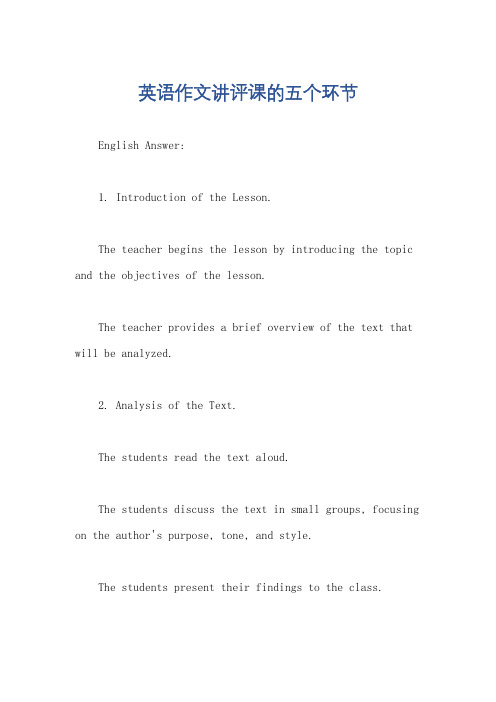 英语作文讲评课的五个环节

English Answer:

1. Introduction of the Lesson.

The teacher begins the lesson by introducing the topic and the objectives of the lesson.

The teacher provides a brief overview of the text that will be analyzed.

2. Analysis of the Text.

The students read the text aloud.

The students discuss the text in small groups, focusing on the author's purpose, tone, and style.

The students present their findings to the class.